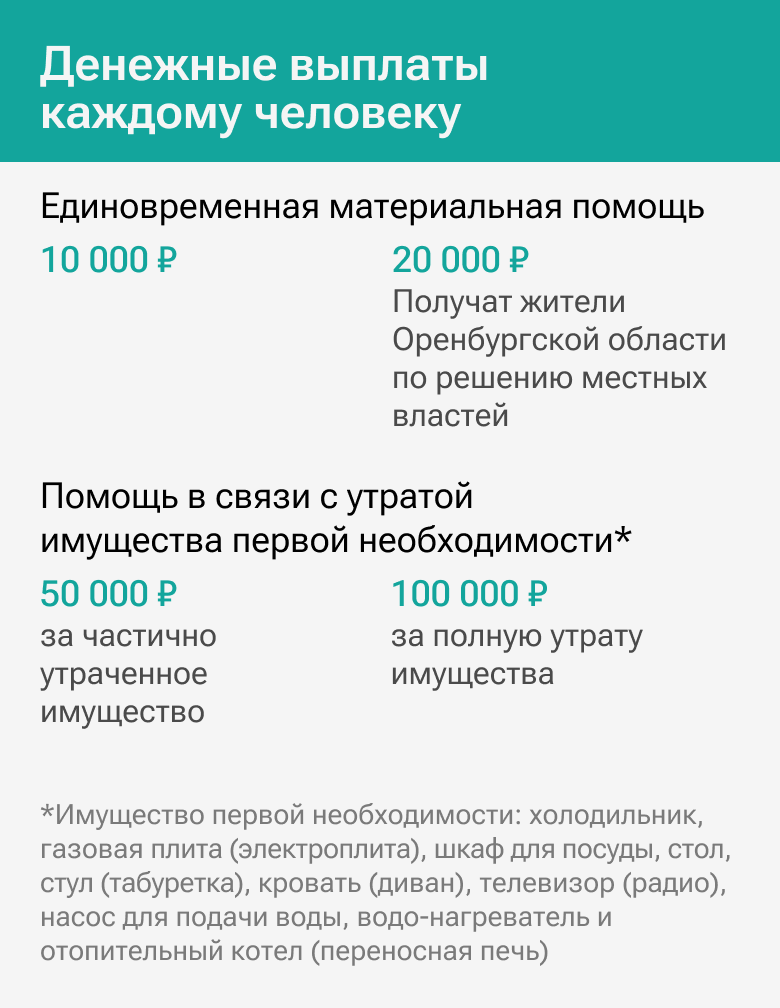 Денежные выплаты каждому человеку

Единовременная материальная помощь

10 000 ₽

20 000 ₽
Получат жители Оренбургской области по решению местных властей

Помощь в связи с утратой имущества первой необходимости*

50 000 ₽
за частично утраченное имущество

100 000 ₽
за полную утрату имущества

*Имущество первой необходимости: холодильник, газовая плита (электроплита), шкаф для посуды, стол, стул (табуретка), кровать (диван), телевизор (радио), насос для подачи воды, водо-нагреватель и отопительный котел (переносная печь)